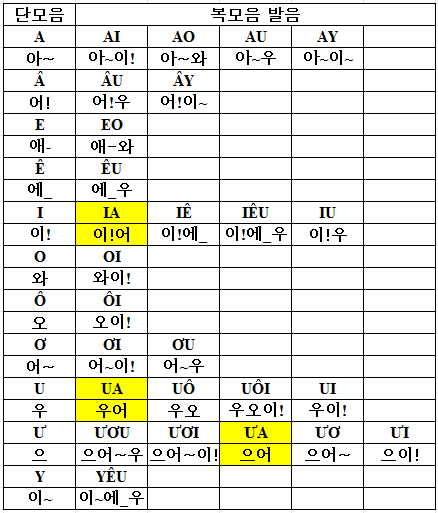 | 단모음 | 복모음 발음 | | | | |
|---|---|---|---|---|---|
| A | AI | AO | AU | AY | |
| 아~ | 아~이! | 아~와 | 아~우 | 아~이~ | |
| Â | ÂU | ÂY | | | |
| 어! | 어!우 | 어!이~ | | | |
| E | EO | | | | |
| 애- | 애-와 | | | | |
| Ê | ÊU | | | | |
| 에_ | 에_우 | | | | |
| I | IA | IÊ | IÊU | IU | |
| 이! | 이!어 | 이!에_ | 이!에_우 | 이!우 | |
| O | OI | | | | |
| 와 | 와이! | | | | |
| Ô | ÔI | | | | |
| 오 | 오이! | | | | |
| Ơ | ƠI | ƠU | | | |
| 어~ | 어~이! | 어~우 | | | |
| U | UA | UÔ | UÔI | UI | |
| 우 | 우어 | 우오 | 우오이! | 우이! | |
| Ư | ƯƠU | ƯƠI | ƯA | ƯƠ | ƯI |
| 으 | 으어~우 | 으어~이! | 으어 | 으어~ | 으이! |
| Y | YÊU | | | | |
| 이~ | 이~에_우 | | | | |